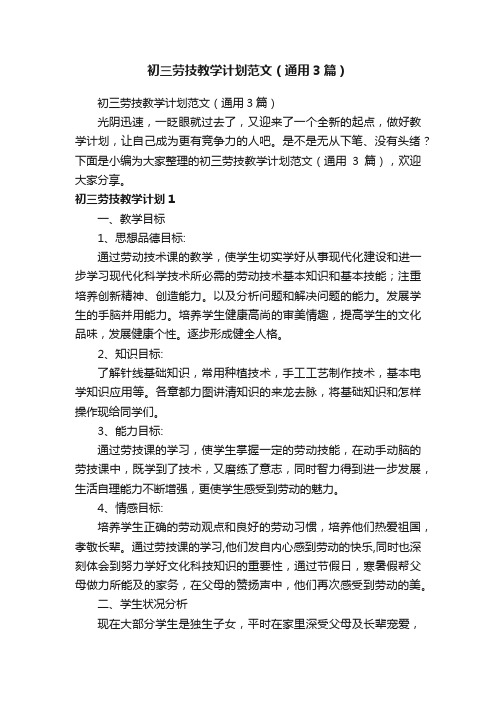 初三劳技教学计划范文（通用3篇）

初三劳技教学计划范文（通用3篇）

光阴迅速，一眨眼就过去了，又迎来了一个全新的起点，做好教学计划，让自己成为更有竞争力的人吧。是不是无从下笔、没有头绪？下面是小编为大家整理的初三劳技教学计划范文（通用 3 篇），欢迎大家分享。

初三劳技教学计划1

一、教学目标

1、思想品德目标:

通过劳动技术课的教学，使学生切实学好从事现代化建设和进一步学习现代化科学技术所必需的劳动技术基本知识和基本技能；注重培养创新精神、创造能力。以及分析问题和解决问题的能力。发展学生的手脑并用能力。培养学生健康高尚的审美情趣，提高学生的文化品味，发展健康个性。逐步形成健全人格。

2、知识目标:

了解针线基础知识，常用种植技术，手工工艺制作技术，基本电学知识应用等。各章都力图讲清知识的来龙去脉，将基础知识和怎样操作现给同学们。

3、能力目标:

通过劳技课的学习，使学生掌握一定的劳动技能，在动手动脑的劳技课中，既学到了技术，又磨练了意志，同时智力得到进一步发展，生活自理能力不断增强，更使学生感受到劳动的魅力。

4、情感目标:

培养学生正确的劳动观点和良好的劳动习惯，培养他们热爱祖国，孝敬长辈。通过劳技课的学习,他们发自内心感到劳动的快乐,同时也深刻体会到努力学好文化科技知识的重要性，通过节假日，寒暑假帮父母做力所能及的家务，在父母的赞扬声中，他们再次感受到劳动的美。

二、学生状况分析

现在大部分学生是独生子女，平时在家里深受父母及长辈宠爱，